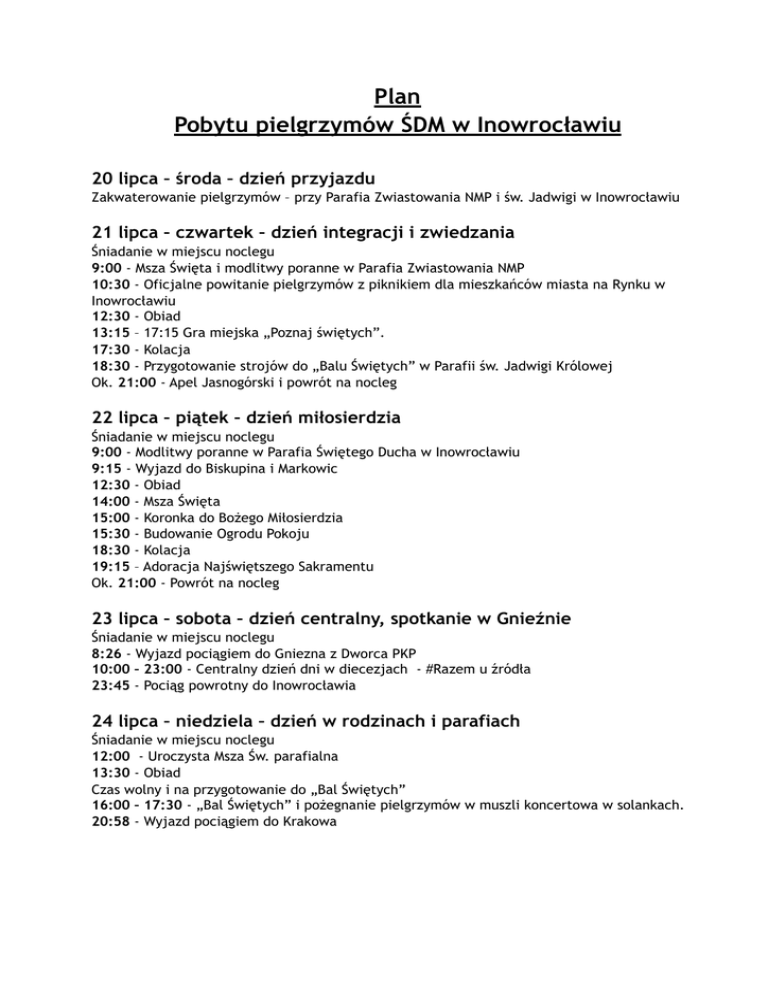 Plan
Pobytu pielgrzymów ŚDM w Inowrocławiu

20 lipca – środa – dzień przyjazdu
Zakwaterowanie pielgrzymów – przy Parafia Zwiastowania NMP i św. Jadwigi w Inowrocławiu

21 lipca – czwartek – dzień integracji i zwiedzania
Śniadanie w miejscu noclegu
9:00 - Msza Święta i modlitwy poranne w Parafia Zwiastowania NMP
10:30 - Oficjalne powitanie pielgrzymów z piknikiem dla mieszkańców miasta na Rynku w Inowrocławiu
12:30 - Obiad
13:15 – 17:15 Gra miejska „Poznaj świętych".
17:30 - Kolacja
18:30 - Przygotowanie strojów do „Balu Świętych" w Parafii św. Jadwigi Królowej
Ok. 21:00 - Apel Jasnogórski i powrót na nocleg

22 lipca – piątek – dzień miłosierdzia
Śniadanie w miejscu noclegu
9:00 - Modlitwy poranne w Parafia Świętego Ducha w Inowrocławiu
9:15 - Wyjazd do Biskupina i Markowic
12:30 - Obiad
14:00 - Msza Święta
15:00 - Koronka do Bożego Miłosierdzia
15:30 - Budowanie Ogrodu Pokoju
18:30 - Kolacja
19:15 – Adoracja Najświętszego Sakramentu
Ok. 21:00 - Powrót na nocleg

23 lipca – sobota – dzień centralny, spotkanie w Gnieźnie
Śniadanie w miejscu noclegu
8:26 - Wyjazd pociągiem do Gniezna z Dworca PKP
10:00 – 23:00 - Centralny dzień dni w diecezjach - #Razem u źródła
23:45 - Pociąg powrotny do Inowrocławia

24 lipca – niedziela – dzień w rodzinach i parafiach
Śniadanie w miejscu noclegu
12:00 - Uroczysta Msza Św. parafialna
13:30 - Obiad
Czas wolny i na przygotowanie do „Bal Świętych"
16:00 – 17:30 - „Bal Świętych" i pożegnanie pielgrzymów w muszli koncertowa w solankach.
20:58 - Wyjazd pociągiem do Krakowa